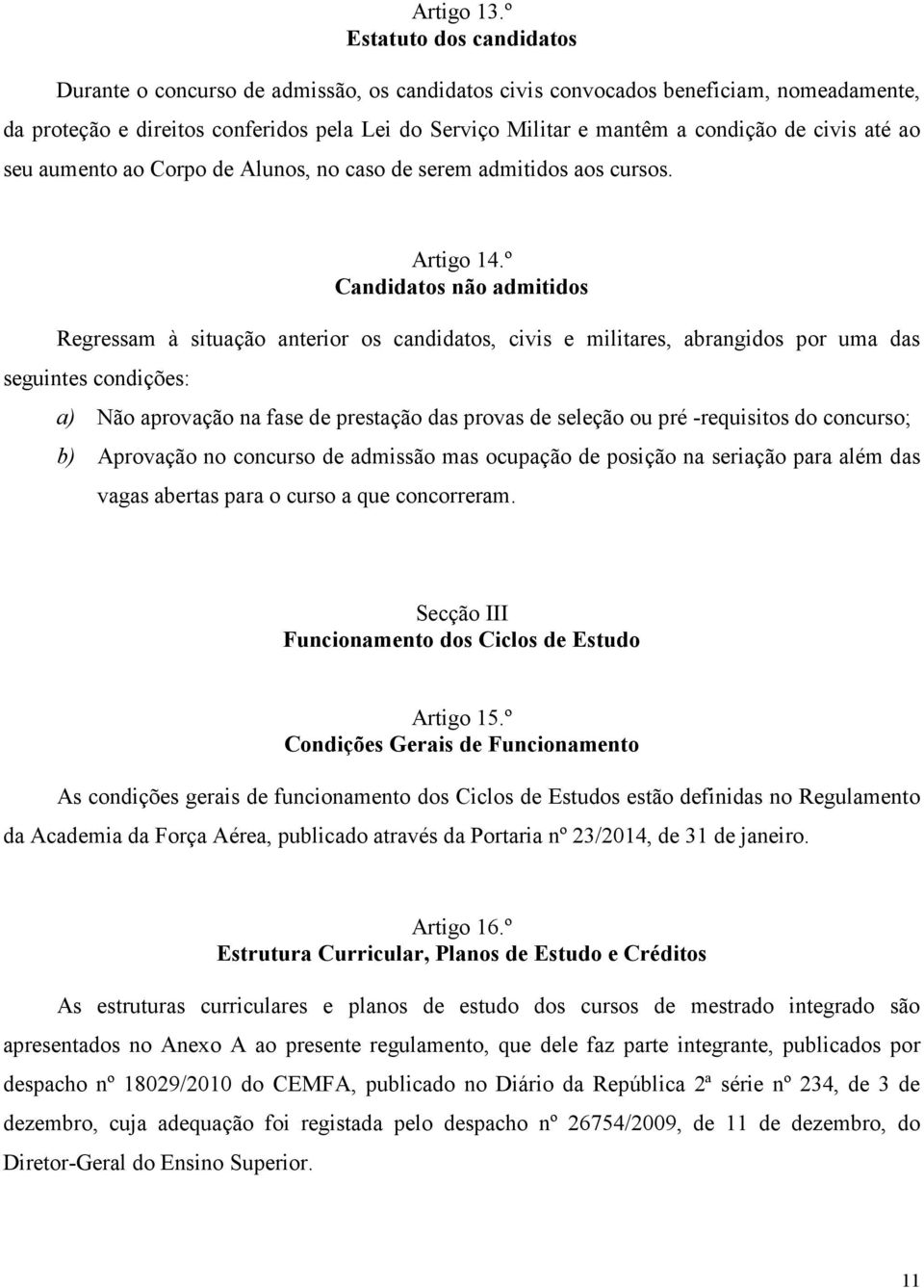 Artigo 13.º
Estatuto dos candidatos

Durante o concurso de admissão, os candidatos civis convocados beneficiam, nomeadamente, da proteção e direitos conferidos pela Lei do Serviço Militar e mantêm a condição de civis até ao seu aumento ao Corpo de Alunos, no caso de serem admitidos aos cursos.

Artigo 14.º
Candidatos não admitidos

Regressam à situação anterior os candidatos, civis e militares, abrangidos por uma das seguintes condições:

a) Não aprovação na fase de prestação das provas de seleção ou pré -requisitos do concurso;

b) Aprovação no concurso de admissão mas ocupação de posição na seriação para além das vagas abertas para o curso a que concorreram.

Secção III
Funcionamento dos Ciclos de Estudo

Artigo 15.º
Condições Gerais de Funcionamento

As condições gerais de funcionamento dos Ciclos de Estudos estão definidas no Regulamento da Academia da Força Aérea, publicado através da Portaria nº 23/2014, de 31 de janeiro.

Artigo 16.º
Estrutura Curricular, Planos de Estudo e Créditos

As estruturas curriculares e planos de estudo dos cursos de mestrado integrado são apresentados no Anexo A ao presente regulamento, que dele faz parte integrante, publicados por despacho nº 18029/2010 do CEMFA, publicado no Diário da República 2ª série nº 234, de 3 de dezembro, cuja adequação foi registada pelo despacho nº 26754/2009, de 11 de dezembro, do Diretor-Geral do Ensino Superior.

11